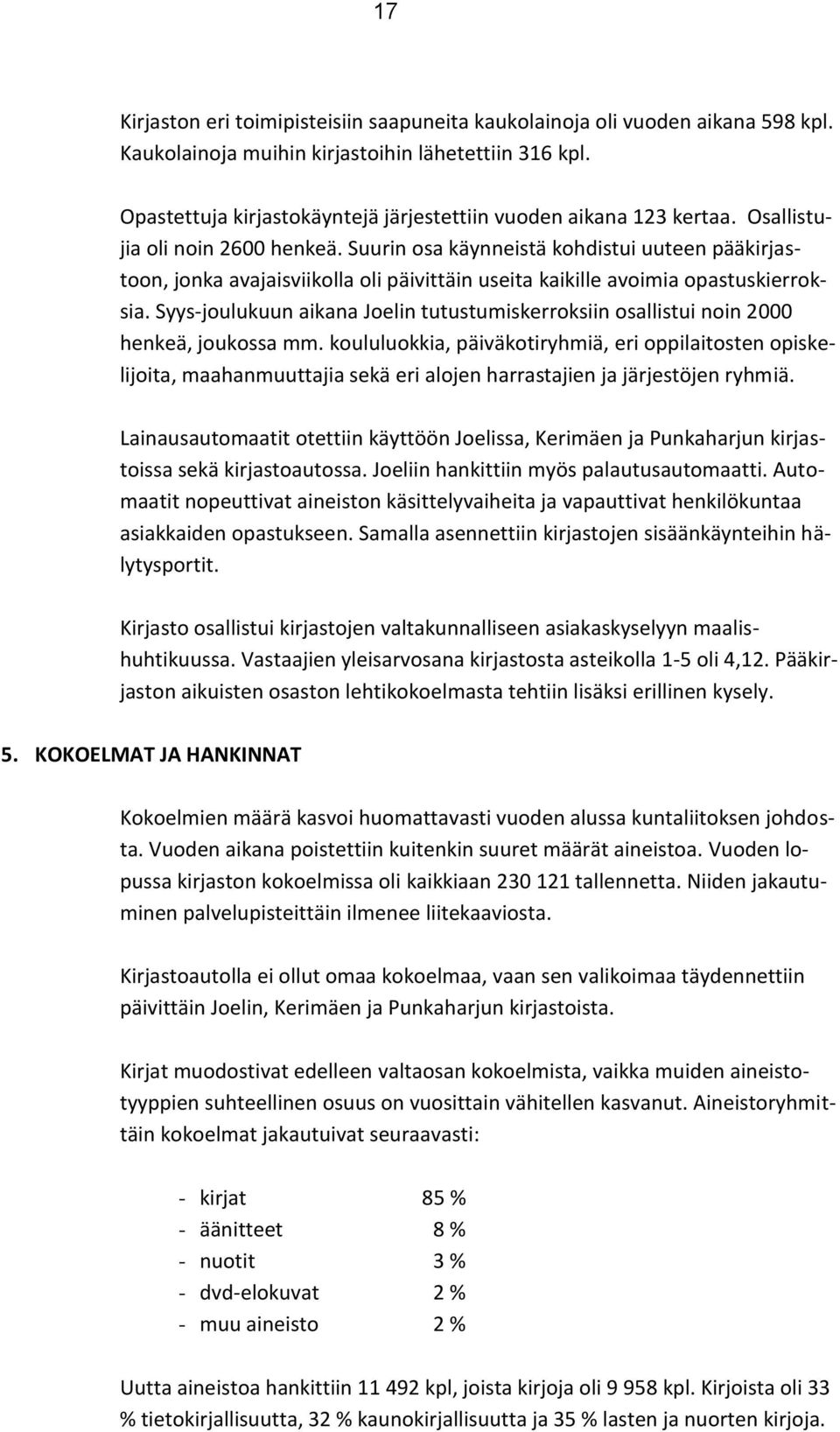 17

Kirjaston eri toimipisteisiin saapuneita kaukolainoja oli vuoden aikana 598 kpl. Kaukolainoja muihin kirjastoihin lähetettiin 316 kpl.

Opastettuja kirjastokäyntejä järjestettiin vuoden aikana 123 kertaa. Osallistujia oli noin 2600 henkeä. Suurin osa käynneistä kohdistui uuteen pääkirjastoon, jonka avajaisviikolla oli päivittäin useita kaikille avoimia opastuskierroksia. Syys-joulukuun aikana Joelin tutustumiskerroksiin osallistui noin 2000 henkeä, joukossa mm. koululuokkia, päiväkotiryhmiä, eri oppilaitosten opiskelijoita, maahanmuuttajia sekä eri alojen harrastajien ja järjestöjen ryhmiä.

Lainausautomaatit otettiin käyttöön Joelissa, Kerimäen ja Punkaharjun kirjastoissa sekä kirjastoautossa. Joeliin hankittiin myös palautusautomaatti. Automaatit nopeuttivat aineiston käsittelyvaiheita ja vapauttivat henkilökuntaa asiakkaiden opastukseen. Samalla asennettiin kirjastojen sisäänkäynteihin hälytysportit.

Kirjasto osallistui kirjastojen valtakunnalliseen asiakaskyselyyn maalis-huhtikuussa. Vastaajien yleisarvosana kirjastosta asteikolla 1-5 oli 4,12. Pääkirjaston aikuisten osaston lehtikokoelmasta tehtiin lisäksi erillinen kysely.

5. KOKOELMAT JA HANKINNAT

Kokoelmien määrä kasvoi huomattavasti vuoden alussa kuntaliitoksen johdosta. Vuoden aikana poistettiin kuitenkin suuret määrät aineistoa. Vuoden lopussa kirjaston kokoelmissa oli kaikkiaan 230 121 tallennetta. Niiden jakautuminen palvelupisteittäin ilmenee liitekaaviosta.

Kirjastoautolla ei ollut omaa kokoelmaa, vaan sen valikoimaa täydennettiin päivittäin Joelin, Kerimäen ja Punkaharjun kirjastoista.

Kirjat muodostivat edelleen valtaosan kokoelmista, vaikka muiden aineistotyyppien suhteellinen osuus on vuosittain vähitellen kasvanut. Aineistoryhmittäin kokoelmat jakautuivat seuraavasti:

- kirjat 85 %
- äänitteet 8 %
- nuotit 3 %
- dvd-elokuvat 2 %
- muu aineisto 2 %

Uutta aineistoa hankittiin 11 492 kpl, joista kirjoja oli 9 958 kpl. Kirjoista oli 33 % tietokirjallisuutta, 32 % kaunokirjallisuutta ja 35 % lasten ja nuorten kirjoja.